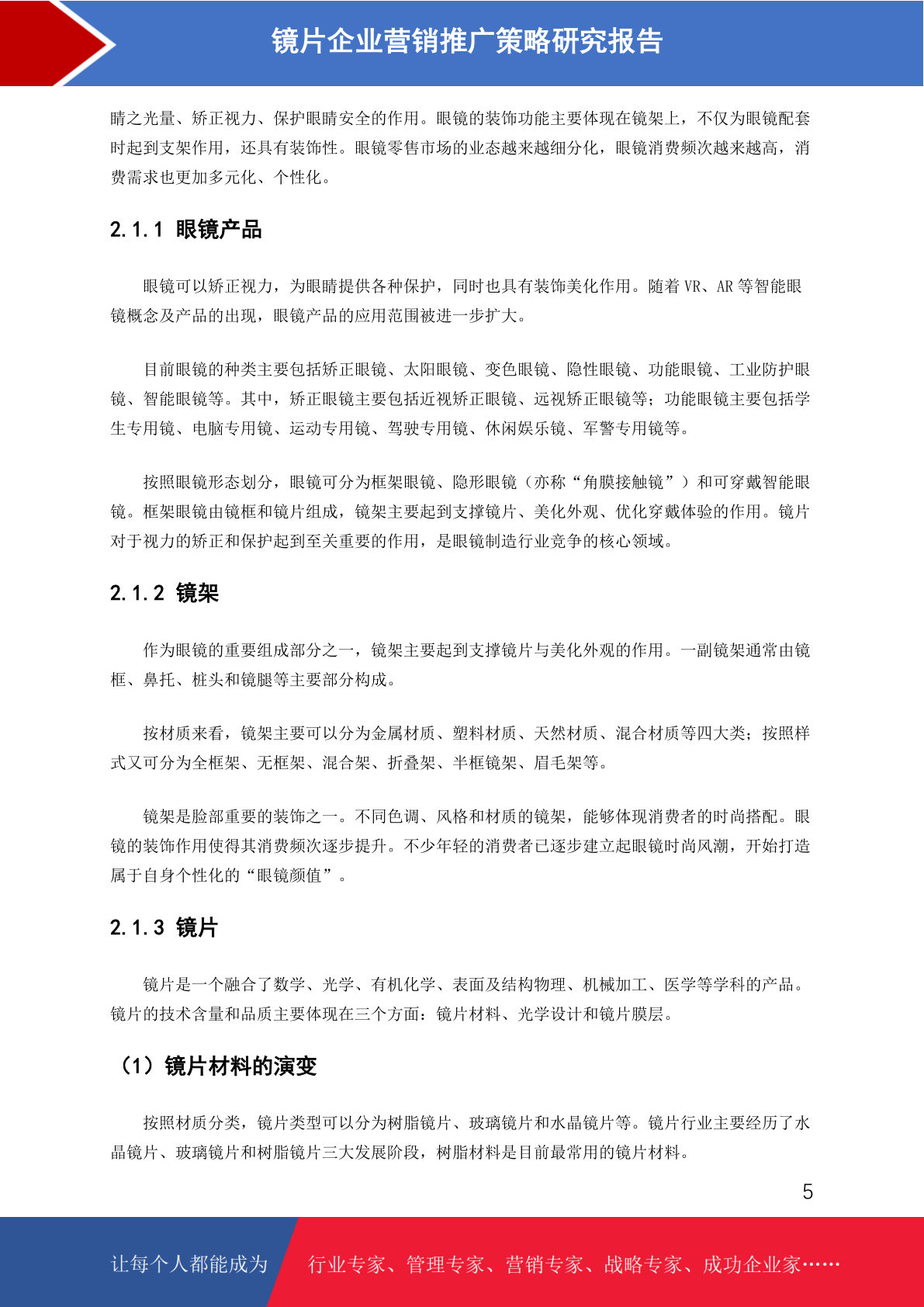 镜片企业营销推广策略研究报告

睛之光量、矫正视力、保护眼睛安全的作用。眼镜的装饰功能主要体现在镜架上，不仅为眼镜配套时起到支架作用，还具有装饰性。眼镜零售市场的业态越来越细分化，眼镜消费频次越来越高，消费需求也更加多元化、个性化。

2.1.1 眼镜产品

眼镜可以矫正视力，为眼睛提供各种保护，同时也具有装饰美化作用。随着 VR、AR 等智能眼镜概念及产品的出现，眼镜产品的应用范围被进一步扩大。

目前眼镜的种类主要包括矫正眼镜、太阳眼镜、变色眼镜、隐性眼镜、功能眼镜、工业防护眼镜、智能眼镜等。其中，矫正眼镜主要包括近视矫正眼镜、远视矫正眼镜等；功能眼镜主要包括学生专用镜、电脑专用镜、运动专用镜、驾驶专用镜、休闲娱乐镜、军警专用镜等。

按照眼镜形态划分，眼镜可分为框架眼镜、隐形眼镜（亦称“角膜接触镜”）和可穿戴智能眼镜。框架眼镜由镜框和镜片组成，镜架主要起到支撑镜片、美化外观、优化穿戴体验的作用。镜片对于视力的矫正和保护起到至关重要的作用，是眼镜制造行业竞争的核心领域。

2.1.2 镜架

作为眼镜的重要组成部分之一，镜架主要起到支撑镜片与美化外观的作用。一副镜架通常由镜框、鼻托、桩头和镜腿等主要部分构成。

按材质来看，镜架主要可以分为金属材质、塑料材质、天然材质、混合材质等四大类；按照样式又可分为全框架、无框架、混合架、折叠架、半框镜架、眉毛架等。

镜架是脸部重要的装饰之一。不同色调、风格和材质的镜架，能够体现消费者的时尚搭配。眼镜的装饰作用使得其消费频次逐步提升。不少年轻的消费者已逐步建立起眼镜时尚风潮，开始打造属于自身个性化的“眼镜颜值”。

2.1.3 镜片

镜片是一个融合了数学、光学、有机化学、表面及结构物理、机械加工、医学等学科的产品。镜片的技术含量和品质主要体现在三个方面：镜片材料、光学设计和镜片膜层。

（1）镜片材料的演变

按照材质分类，镜片类型可以分为树脂镜片、玻璃镜片和水晶镜片等。镜片行业主要经历了水晶镜片、玻璃镜片和树脂镜片三大发展阶段，树脂材料是目前最常用的镜片材料。

5

让每个人都能成为

行业专家、管理专家、营销专家、战略专家、成功企业家……